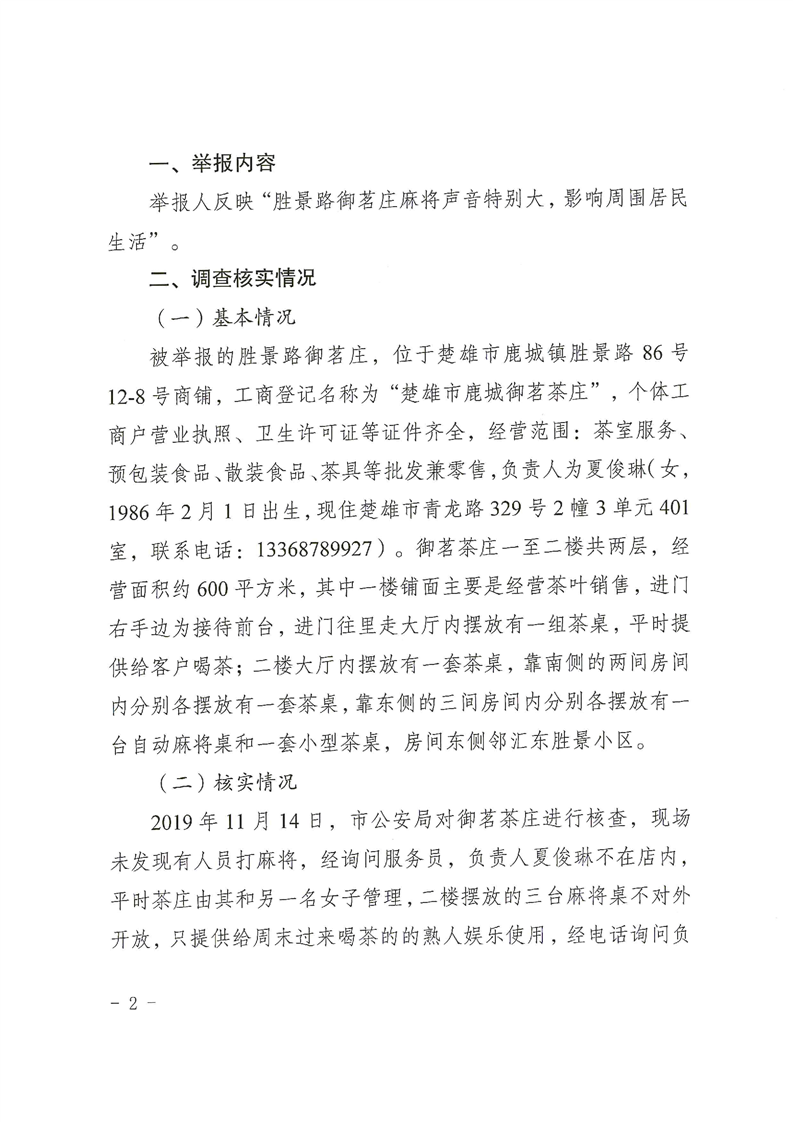 一、举报内容

举报人反映“胜景路御茗庄麻将声音特别大，影响周围居民生活”。

二、调查核实情况

（一）基本情况

被举报的胜景路御茗庄，位于楚雄市鹿城镇胜景路 86 号 12-8 号商铺，工商登记名称为“楚雄市鹿城御茗茶庄”，个体工商户营业执照、卫生许可证等证件齐全，经营范围：茶室服务、预包装食品、散装食品、茶具等批发兼零售，负责人为夏俊琳（女，1986 年 2 月 1 日出生，现住楚雄市青龙路 329 号 2 幢 3 单元 401 室，联系电话：13368789927）。御茗茶庄一至二楼共两层，经营面积约 600 平方米，其中一楼铺面主要是经营茶叶销售，进门右手边为接待前台，进门往里走大厅内摆放有一组茶桌，平时提供给客户喝茶；二楼大厅内摆放有一套茶桌，靠南侧的两间房间内分别各摆放有一套茶桌，靠东侧的三间房间内分别各摆放有一台自动麻将桌和一套小型茶桌，房间东侧邻汇东胜景小区。

（二）核实情况

2019 年 11 月 14 日，市公安局对御茗茶庄进行核查，现场未发现有人员打麻将，经询问服务员，负责人夏俊琳不在店内，平时茶庄由其和另一名女子管理，二楼摆放的三台麻将桌不对外开放，只提供给周末过来喝茶的的熟人娱乐使用，经电话询问负

- 2 -